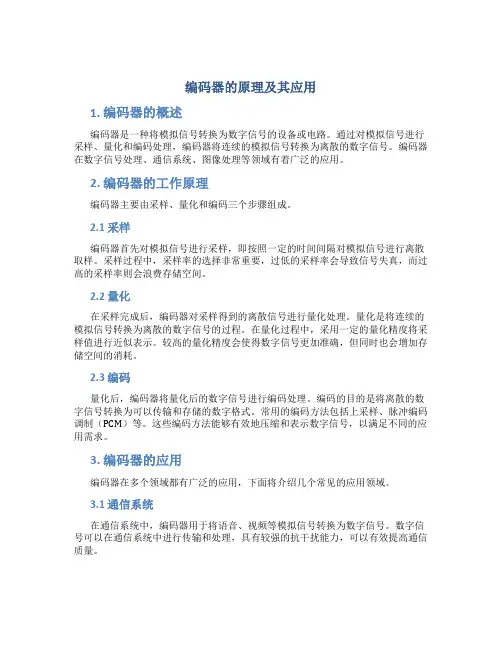 编码器的原理及其应用

1. 编码器的概述

编码器是一种将模拟信号转换为数字信号的设备或电路。通过对模拟信号进行采样、量化和编码处理，编码器将连续的模拟信号转换为离散的数字信号。编码器在数字信号处理、通信系统、图像处理等领域有着广泛的应用。

2. 编码器的工作原理

编码器主要由采样、量化和编码三个步骤组成。

2.1 采样

编码器首先对模拟信号进行采样，即按照一定的时间间隔对模拟信号进行离散取样。采样过程中，采样率的选择非常重要，过低的采样率会导致信号失真，而过高的采样率则会浪费存储空间。

2.2 量化

在采样完成后，编码器对采样得到的离散信号进行量化处理。量化是将连续的模拟信号转换为离散的数字信号的过程。在量化过程中，采用一定的量化精度将采样值进行近似表示。较高的量化精度会使得数字信号更加准确，但同时也会增加存储空间的消耗。

2.3 编码

量化后，编码器将量化后的数字信号进行编码处理。编码的目的是将离散的数字信号转换为可以传输和存储的数字格式。常用的编码方法包括上采样、脉冲编码调制（PCM）等。这些编码方法能够有效地压缩和表示数字信号，以满足不同的应用需求。

3. 编码器的应用

编码器在多个领域都有广泛的应用，下面将介绍几个常见的应用领域。

3.1 通信系统

在通信系统中，编码器用于将语音、视频等模拟信号转换为数字信号。数字信号可以在通信系统中进行传输和处理，具有较强的抗干扰能力，可以有效提高通信质量。